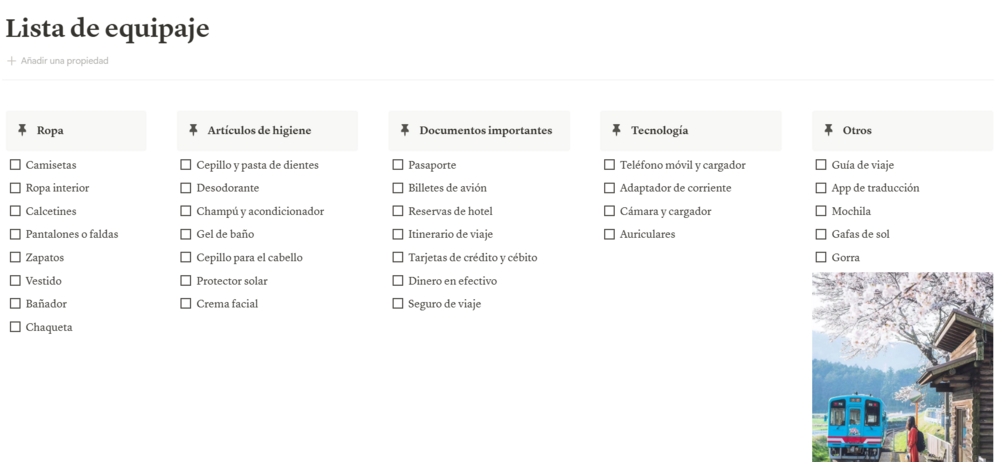 Lista de equipaje

+ Añadir una propiedad

Ropa

☐ Camisetas
☐ Ropa interior
☐ Calcetines
☐ Pantalones o faldas
☐ Zapatos
☐ Vestido
☐ Bañador
☐ Chaqueta

Artículos de higiene

☐ Cepillo y pasta de dientes
☐ Desodorante
☐ Champú y acondicionador
☐ Gel de baño
☐ Cepillo para el cabello
☐ Protector solar
☐ Crema facial

Documentos importantes

☐ Pasaporte
☐ Billetes de avión
☐ Reservas de hotel
☐ Itinerario de viaje
☐ Tarjetas de crédito y cébito
☐ Dinero en efectivo
☐ Seguro de viaje

Tecnología

☐ Teléfono móvil y cargador
☐ Adaptador de corriente
☐ Cámara y cargador
☐ Auriculares

Otros

☐ Guía de viaje
☐ App de traducción
☐ Mochila
☐ Gafas de sol
☐ Gorra